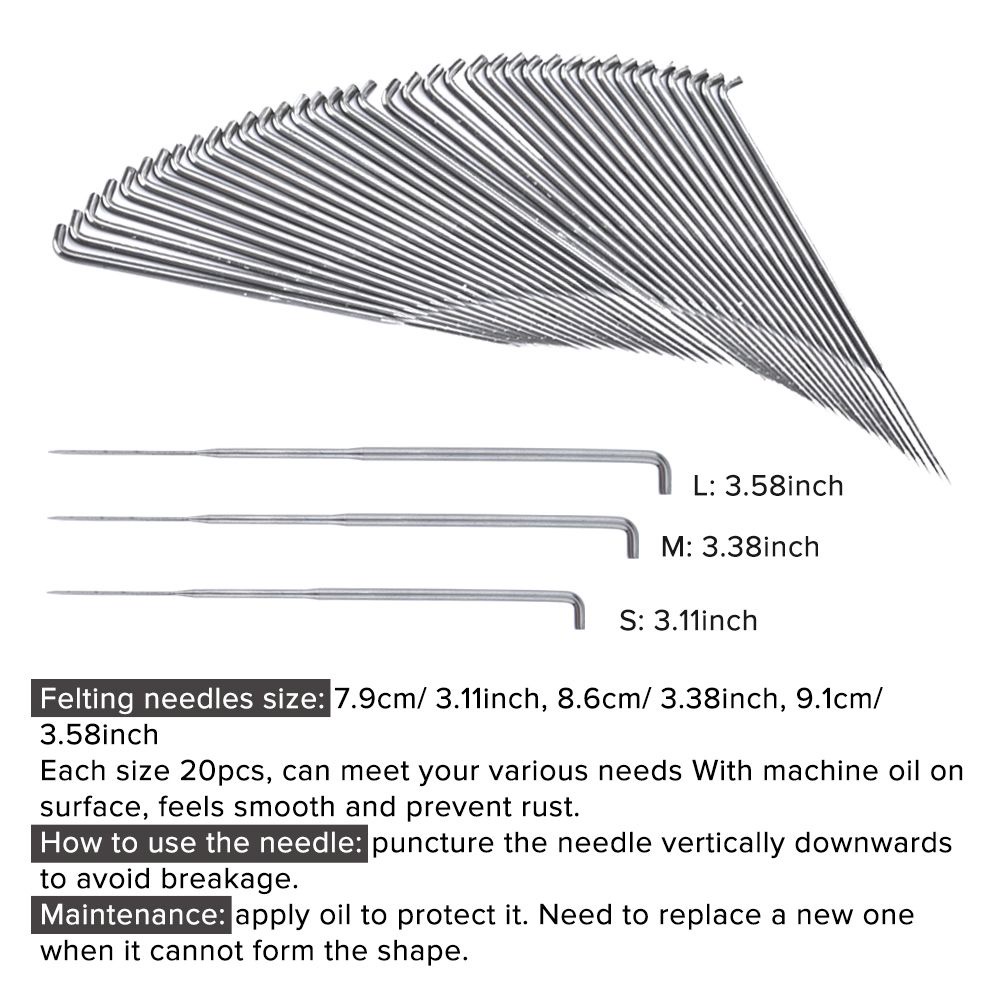 L: 3.58inch

M: 3.38inch

S: 3.11inch

Felting needles size: 7.9cm/ 3.11inch, 8.6cm/ 3.38inch, 9.1cm/ 3.58inch
Each size 20pcs, can meet your various needs With machine oil on surface, feels smooth and prevent rust.
How to use the needle: puncture the needle vertically downwards to avoid breakage.
Maintenance: apply oil to protect it. Need to replace a new one when it cannot form the shape.